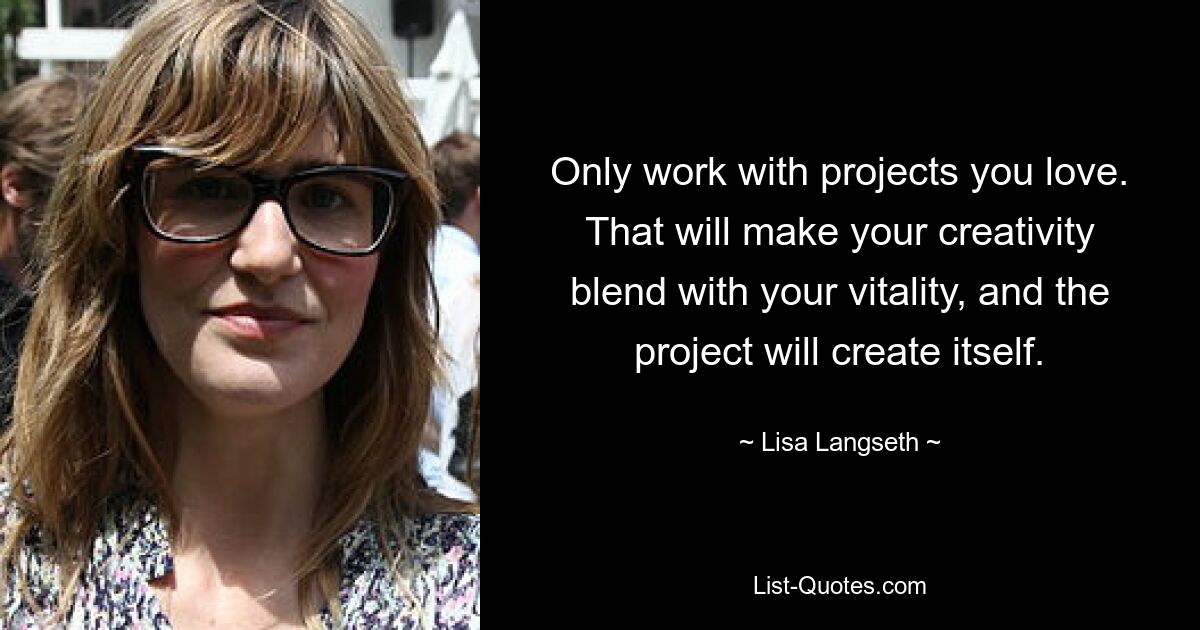 Only work with projects you love. That will make your creativity blend with your vitality, and the project will create itself.

~ Lisa Langseth ~

List-Quotes.com